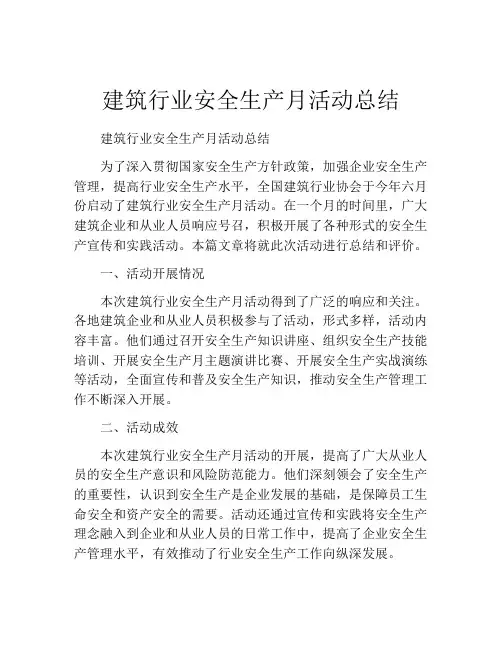 建筑行业安全生产月活动总结

建筑行业安全生产月活动总结

为了深入贯彻国家安全生产方针政策，加强企业安全生产管理，提高行业安全生产水平，全国建筑行业协会于今年六月份启动了建筑行业安全生产月活动。在一个月的时间里，广大建筑企业和从业人员响应号召，积极开展了各种形式的安全生产宣传和实践活动。本篇文章将就此次活动进行总结和评价。

一、活动开展情况

本次建筑行业安全生产月活动得到了广泛的响应和关注。各地建筑企业和从业人员积极参与了活动，形式多样，活动内容丰富。他们通过召开安全生产知识讲座、组织安全生产技能培训、开展安全生产月主题演讲比赛、开展安全生产实战演练等活动，全面宣传和普及安全生产知识，推动安全生产管理工作不断深入开展。

二、活动成效

本次建筑行业安全生产月活动的开展，提高了广大从业人员的安全生产意识和风险防范能力。他们深刻领会了安全生产的重要性，认识到安全生产是企业发展的基础，是保障员工生命安全和资产安全的需要。活动还通过宣传和实践将安全生产理念融入到企业和从业人员的日常工作中，提高了企业安全生产管理水平，有效推动了行业安全生产工作向纵深发展。